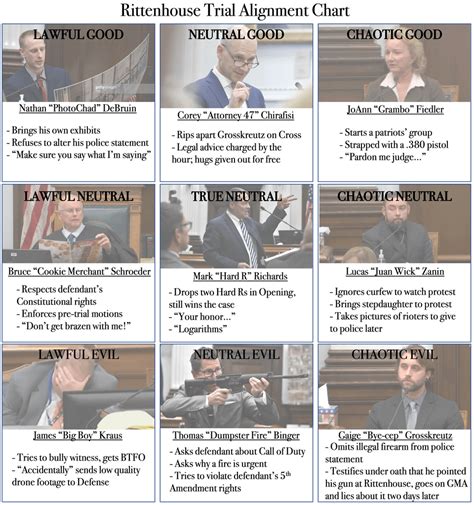 Rittenhouse Trial Alignment Chart

LAWFUL GOOD

Nathan "PhotoChad" DeBruin

- Brings his own exhibits
- Refuses to alter his police statement
- "Make sure you say what I'm saying"

NEUTRAL GOOD

Corey "Attorney 47" Chirafisi

- Rips apart Grosskreutz on Cross
- Legal advice charged by the hour; hugs given out for free

CHAOTIC GOOD

JoAnn "Grambo" Fiedler

- Starts a patriots' group
- Strapped with a .380 pistol
- "Pardon me judge..."

LAWFUL NEUTRAL

Bruce "Cookie Merchant" Schroeder

- Respects defendant's Constitutional rights
- Enforces pre-trial motions
- "Don't get brazen with me!"

TRUE NEUTRAL

Mark "Hard R" Richards

- Drops two Hard Rs in Opening, still wins the case
- "Your honor..."
- "Logarithms"

CHAOTIC NEUTRAL

Lucas "Juan Wick" Zanin

- Ignores curfew to watch protest
- Brings stepdaughter to protest
- Takes pictures of rioters to give to police later

LAWFUL EVIL

James "Big Boy" Kraus

- Tries to bully witness, gets BTFO
- "Accidentally" sends low quality drone footage to Defense

NEUTRAL EVIL

Thomas "Dumpster Fire" Binger

- Asks defendant about Call of Duty
- Asks why a fire is urgent
- Tries to violate defendant's $5^{th}$ Amendment rights

CHAOTIC EVIL

Gaige "Bye-cep" Grosskreutz

- Omits illegal firearm from police statement
- Testifies under oath that he pointed his gun at Rittenhouse, goes on GMA and lies about it two days later